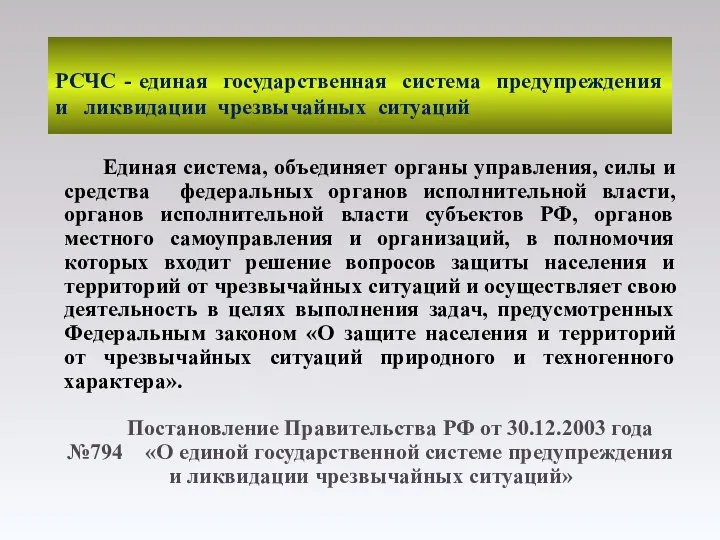 РСЧС - единая государственная система предупреждения и ликвидации чрезвычайных ситуаций

Единая система, объединяет органы управления, силы и средства федеральных органов исполнительной власти, органов исполнительной власти субъектов РФ, органов местного самоуправления и организаций, в полномочия которых входит решение вопросов защиты населения и территорий от чрезвычайных ситуаций и осуществляет свою деятельность в целях выполнения задач, предусмотренных Федеральным законом «О защите населения и территорий от чрезвычайных ситуаций природного и техногенного характера».

Постановление Правительства РФ от 30.12.2003 года №794 «О единой государственной системе предупреждения и ликвидации чрезвычайных ситуаций»